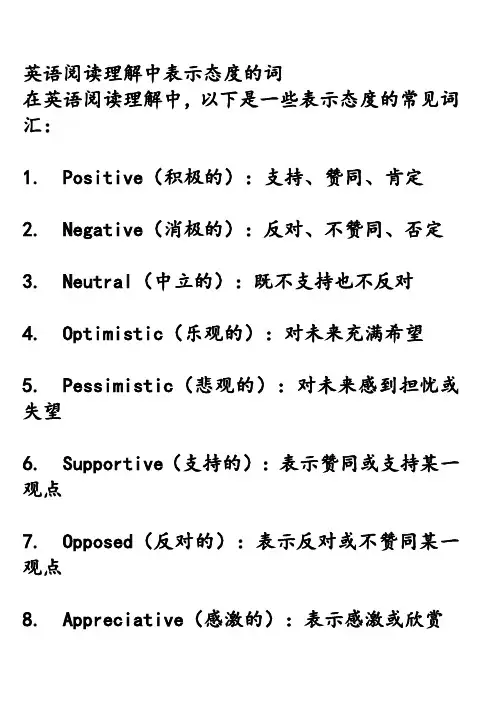 英语阅读理解中表示态度的词
在英语阅读理解中，以下是一些表示态度的常见词汇：

1. Positive（积极的）：支持、赞同、肯定

2. Negative（消极的）：反对、不赞同、否定

3. Neutral（中立的）：既不支持也不反对

4. Optimistic（乐观的）：对未来充满希望

5. Pessimistic（悲观的）：对未来感到担忧或失望

6. Supportive（支持的）：表示赞同或支持某一观点

7. Opposed（反对的）：表示反对或不赞同某一观点

8. Appreciative（感激的）：表示感激或欣赏